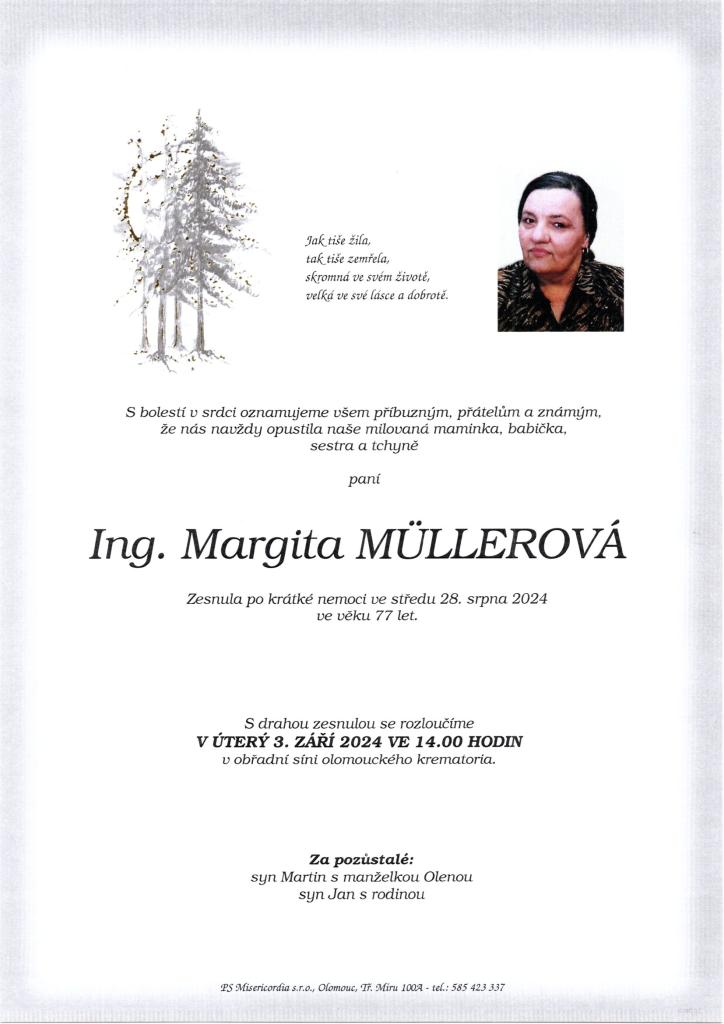 Jak tiše žila,
tak tiše zemřela,
skromná ve svém životě,
velká ve své lásce a dobrotě.

S bolestí v srdci oznamujeme všem příbuzným, přátelům a známým, že nás navždy opustila naše milovaná maminka, babička, sestra a tchyně

paní

Ing. Margita MÜLLEROVÁ

Zesnula po krátké nemoci ve středu 28. srpna 2024 ve věku 77 let.

S drahou zesnulou se rozloučíme
V ÚTERÝ 3. ZÁŘÍ 2024 VE 14.00 HODIN
v obřadní síni olomouckého krematoria.

Za pozůstalé:
syn Martin s manželkou Olenou
syn Jan s rodinou

PS Misericordia s.r.o., Olomouc, Tř. Míru 100A - tel.: 585 423 337